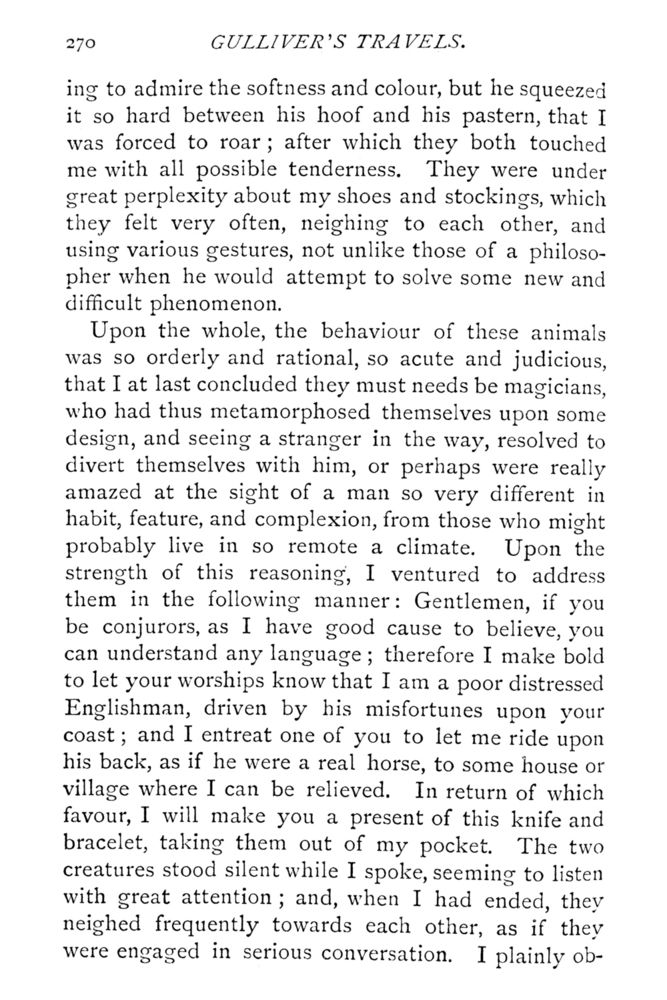 270 GULLIVER'S TRAVELS.

ing to admire the softness and colour, but he squeezed it so hard between his hoof and his pastern, that I was forced to roar; after which they both touched me with all possible tenderness. They were under great perplexity about my shoes and stockings, which they felt very often, neighing to each other, and using various gestures, not unlike those of a philosopher when he would attempt to solve some new and difficult phenomenon.

Upon the whole, the behaviour of these animals was so orderly and rational, so acute and judicious, that I at last concluded they must needs be magicians, who had thus metamorphosed themselves upon some design, and seeing a stranger in the way, resolved to divert themselves with him, or perhaps were really amazed at the sight of a man so very different in habit, feature, and complexion, from those who might probably live in so remote a climate. Upon the strength of this reasoning, I ventured to address them in the following manner: Gentlemen, if you be conjurors, as I have good cause to believe, you can understand any language; therefore I make bold to let your worships know that I am a poor distressed Englishman, driven by his misfortunes upon your coast; and I entreat one of you to let me ride upon his back, as if he were a real horse, to some house or village where I can be relieved. In return of which favour, I will make you a present of this knife and bracelet, taking them out of my pocket. The two creatures stood silent while I spoke, seeming to listen with great attention; and, when I had ended, they neighed frequently towards each other, as if they were engaged in serious conversation. I plainly ob-